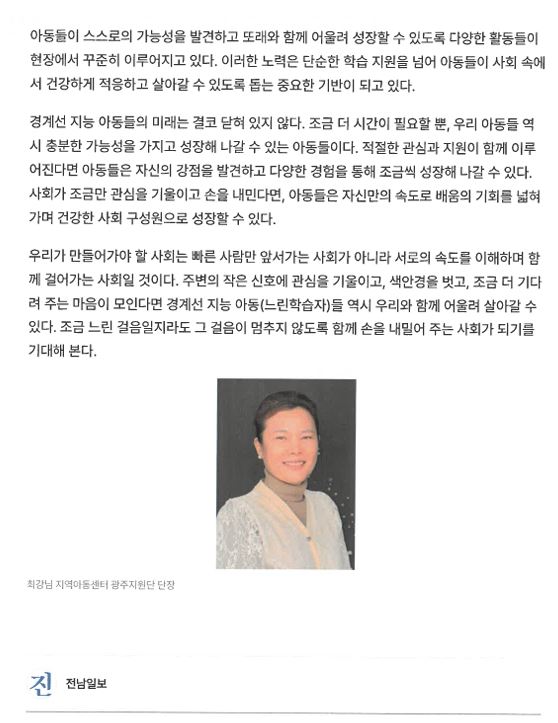 아동들이 스스로의 가능성을 발견하고 또래와 함께 어울려 성장할 수 있도록 다양한 활동들이 현장에서 꾸준히 이루어지고 있다. 이러한 노력은 단순한 학습 지원을 넘어 아동들이 사회 속에서 건강하게 적응하고 살아갈 수 있도록 돕는 중요한 기반이 되고 있다.

경계선 지능 아동들의 미래는 결코 닫혀 있지 않다. 조금 더 시간이 필요할 뿐, 우리 아동들 역시 충분한 가능성을 가지고 성장해 나갈 수 있는 아동들이다. 적절한 관심과 지원이 함께 이루어진다면 아동들은 자신의 강점을 발견하고 다양한 경험을 통해 조금씩 성장해 나갈 수 있다. 사회가 조금만 관심을 기울이고 손을 내민다면, 아동들은 자신만의 속도로 배움의 기회를 넓혀가며 건강한 사회 구성원으로 성장할 수 있다.

우리가 만들어가야 할 사회는 빠른 사람만 앞서가는 사회가 아니라 서로의 속도를 이해하며 함께 걸어가는 사회일 것이다. 주변의 작은 신호에 관심을 기울이고, 색안경을 벗고, 조금 더 기다려 주는 마음이 모인다면 경계선 지능 아동(느린학습자)들 역시 우리와 함께 어울려 살아갈 수 있다. 조금 느린 걸음일지라도 그 걸음이 멈추지 않도록 함께 손을 내밀어 주는 사회가 되기를 기대해 본다.

최강님 지역아동센터 광주지원단 단장

진 전남일보